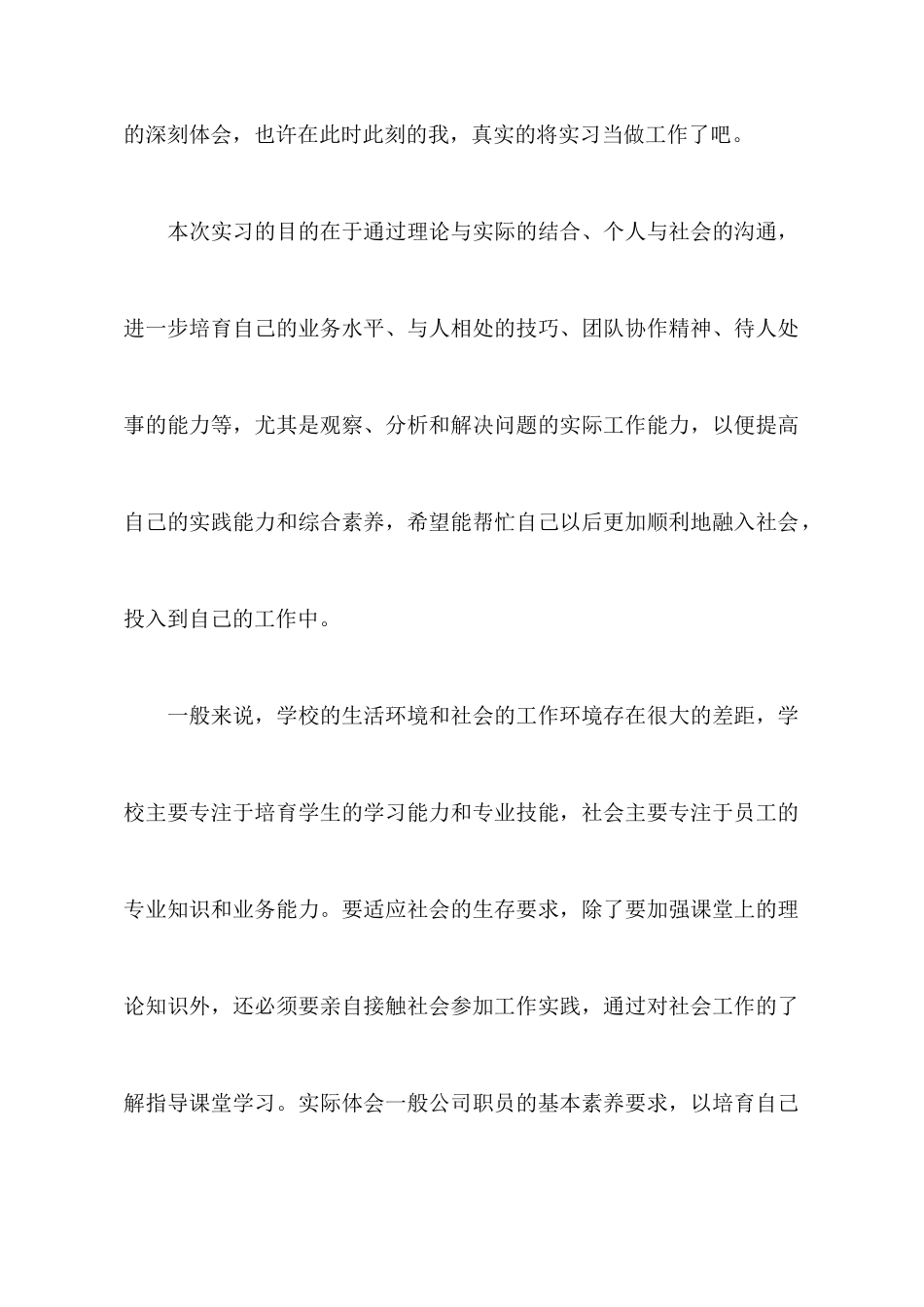 的深刻体会，也许在此时此刻的我，真实的将实习当做工作了吧。

本次实习的目的在于通过理论与实际的结合、个人与社会的沟通，进一步培育自己的业务水平、与人相处的技巧、团队协作精神、待人处事的能力等，尤其是观察、分析和解决问题的实际工作能力，以便提高自己的实践能力和综合素养，希望能帮忙自己以后更加顺利地融入社会，投入到自己的工作中。

一般来说，学校的生活环境和社会的工作环境存在很大的差距，学校主要专注于培育学生的学习能力和专业技能，社会主要专注于员工的专业知识和业务能力。要适应社会的生存要求，除了要加强课堂上的理论知识外，还必须要亲自接触社会参加工作实践，通过对社会工作的了解指导课堂学习。实际体会一般公司职员的基本素养要求，以培育自己